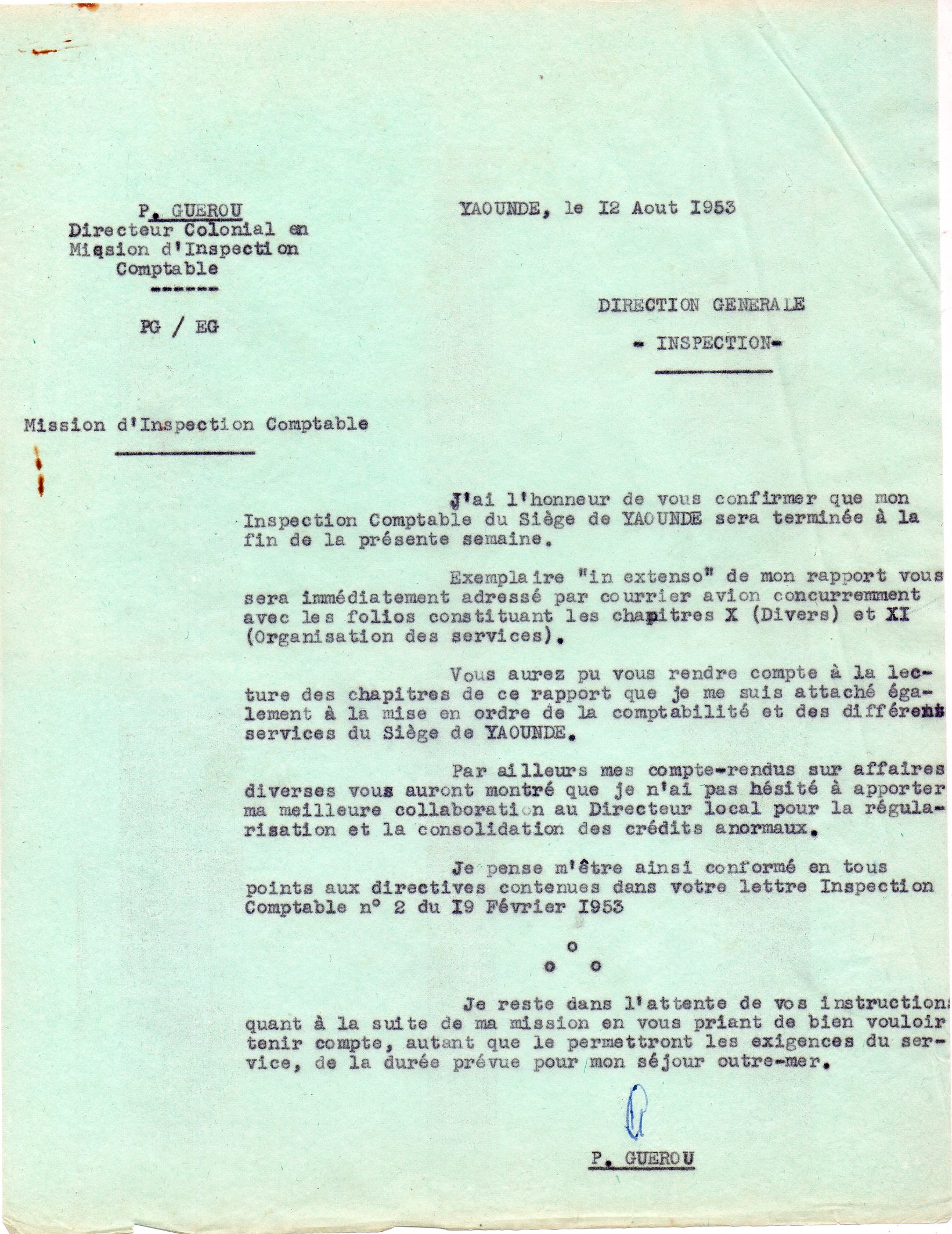 P. GUEROU
Directeur Colonial en
Mission d'Inspection
Comptable
------

PG / EG

YAOUNDE, le I2 Aout I953

DIRECTION GENERALE

- INSPECTION-

Mission d'Inspection Comptable

J'ai l'honneur de vous confirmer que mon Inspection Comptable du Siège de YAOUNDE sera terminée à la fin de la présente semaine.

Exemplaire "in extenso" de mon rapport vous sera immédiatement adressé par courrier avion concurremment avec les folios constituant les chapitres X (Divers) et XI (Organisation des services).

Vous aurez pu vous rendre compte à la lecture des chapitres de ce rapport que je me suis attaché également à la mise en ordre de la comptabilité et des différents services du Siège de YAOUNDE.

Par ailleurs mes compte-rendus sur affaires diverses vous auront montré que je n'ai pas hésité à apporter ma meilleure collaboration au Directeur local pour la régularisation et la consolidation des crédits anormaux.

Je pense m'être ainsi conformé en tous points aux directives contenues dans votre lettre Inspection Comptable n° 2 du I9 Février I953

o
o o

Je reste dans l'attente de vos instructions quant à la suite de ma mission en vous priant de bien vouloir tenir compte, autant que le permettront les exigences du service, de la durée prévue pour mon séjour outre-mer.

P. GUEROU